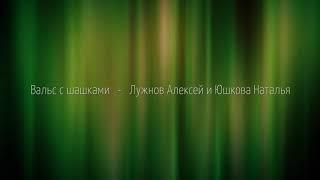 Вальс с шашками - Лужнов Алексей и Юшкова Наталья